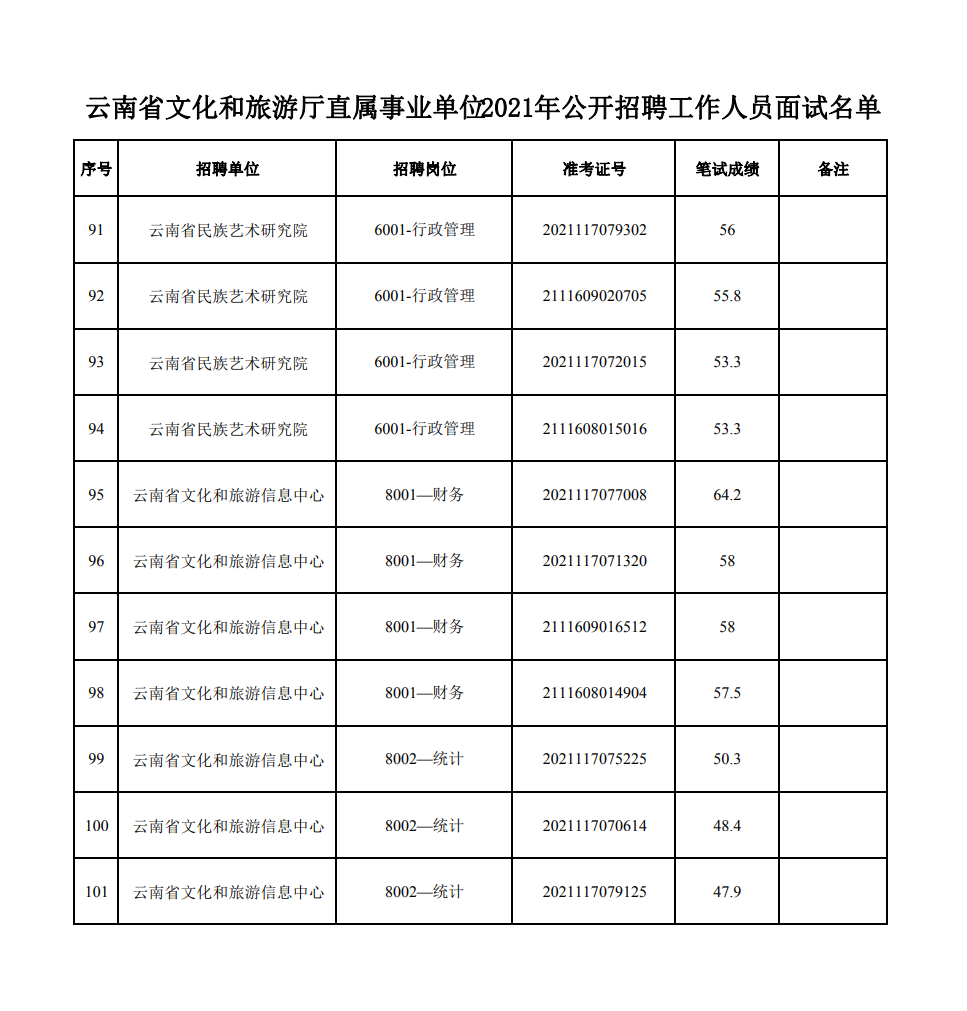 云南省文化和旅游厅直属事业单位2021年公开招聘工作人员面试名单

| 序号 | 招聘单位 | 招聘岗位 | 准考证号 | 笔试成绩 | 备注 |
|---|---|---|---|---|---|
| 91 | 云南省民族艺术研究院 | 6001-行政管理 | 2021117079302 | 56 | |
| 92 | 云南省民族艺术研究院 | 6001-行政管理 | 2111609020705 | 55.8 | |
| 93 | 云南省民族艺术研究院 | 6001-行政管理 | 2021117072015 | 53.3 | |
| 94 | 云南省民族艺术研究院 | 6001-行政管理 | 2111608015016 | 53.3 | |
| 95 | 云南省文化和旅游信息中心 | 8001—财务 | 2021117077008 | 64.2 | |
| 96 | 云南省文化和旅游信息中心 | 8001—财务 | 2021117071320 | 58 | |
| 97 | 云南省文化和旅游信息中心 | 8001—财务 | 2111609016512 | 58 | |
| 98 | 云南省文化和旅游信息中心 | 8001—财务 | 2111608014904 | 57.5 | |
| 99 | 云南省文化和旅游信息中心 | 8002—统计 | 2021117075225 | 50.3 | |
| 100 | 云南省文化和旅游信息中心 | 8002—统计 | 2021117070614 | 48.4 | |
| 101 | 云南省文化和旅游信息中心 | 8002—统计 | 2021117079125 | 47.9 | |